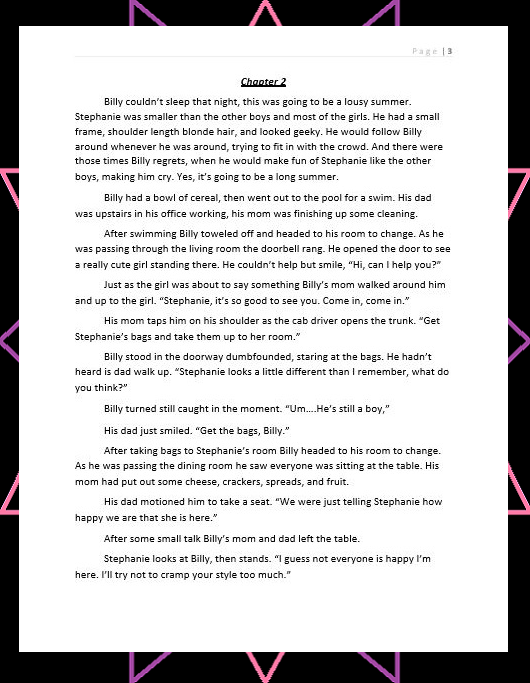 Page | 3

Chapter 2

Billy couldn't sleep that night, this was going to be a lousy summer. Stephanie was smaller than the other boys and most of the girls. He had a small frame, shoulder length blonde hair, and looked geeky. He would follow Billy around whenever he was around, trying to fit in with the crowd. And there were those times Billy regrets, when he would make fun of Stephanie like the other boys, making him cry. Yes, it's going to be a long summer.

Billy had a bowl of cereal, then went out to the pool for a swim. His dad was upstairs in his office working, his mom was finishing up some cleaning.

After swimming Billy toweled off and headed to his room to change. As he was passing through the living room the doorbell rang. He opened the door to see a really cute girl standing there. He couldn't help but smile, "Hi, can I help you?"

Just as the girl was about to say something Billy's mom walked around him and up to the girl. "Stephanie, it's so good to see you. Come in, come in."

His mom taps him on his shoulder as the cab driver opens the trunk. "Get Stephanie's bags and take them up to her room."

Billy stood in the doorway dumbfounded, staring at the bags. He hadn't heard is dad walk up. "Stephanie looks a little different than I remember, what do you think?"

Billy turned still caught in the moment. "Um….He's still a boy,"

His dad just smiled. "Get the bags, Billy."

After taking bags to Stephanie's room Billy headed to his room to change. As he was passing the dining room he saw everyone was sitting at the table. His mom had put out some cheese, crackers, spreads, and fruit.

His dad motioned him to take a seat. "We were just telling Stephanie how happy we are that she is here."

After some small talk Billy's mom and dad left the table.

Stephanie looks at Billy, then stands. "I guess not everyone is happy I'm here. I'll try not to cramp your style too much."